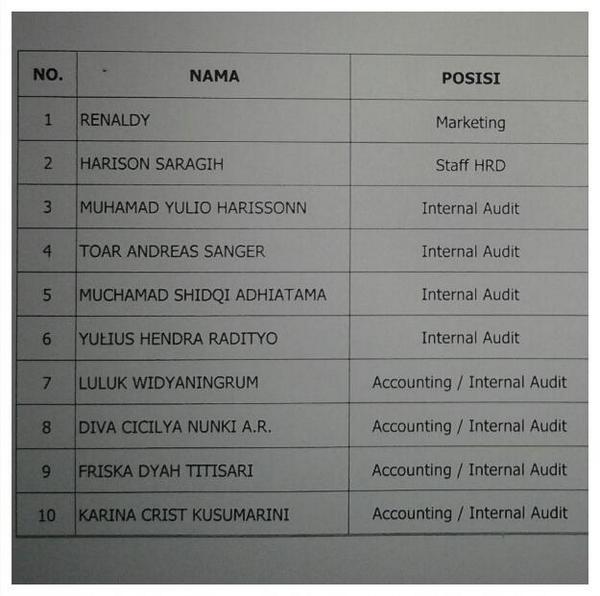 | NO. | NAMA | POSISI |
|---|---|---|
| 1 | RENALDY | Marketing |
| 2 | HARISON SARAGIH | Staff HRD |
| 3 | MUHAMAD YULIO HARISSONN | Internal Audit |
| 4 | TOAR ANDREAS SANGER | Internal Audit |
| 5 | MUCHAMAD SHIDQI ADHIATAMA | Internal Audit |
| 6 | YULIUS HENDRA RADITYO | Internal Audit |
| 7 | LULUK WIDYANINGRUM | Accounting / Internal Audit |
| 8 | DIVA CICILYA NUNKI A.R. | Accounting / Internal Audit |
| 9 | FRISKA DYAH TITISARI | Accounting / Internal Audit |
| 10 | KARINA CRIST KUSUMARINI | Accounting / Internal Audit |